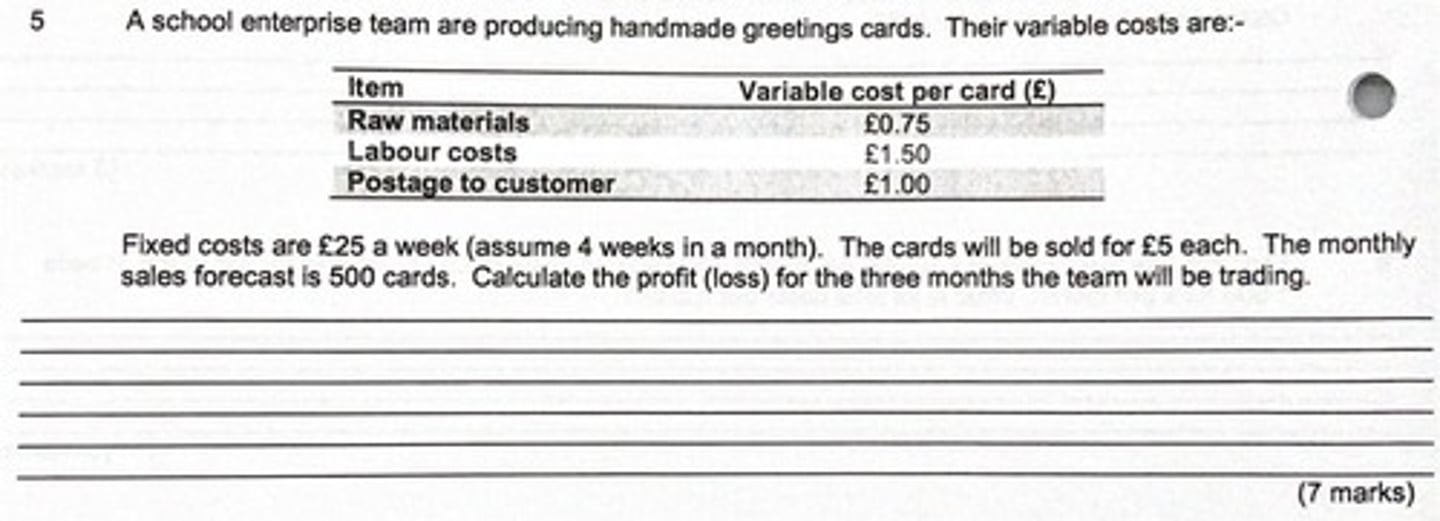 5 A school enterprise team are producing handmade greetings cards. Their variable costs are:-

| Item | Variable cost per card (£) |
|---|---|
| Raw materials | £0.75 |
| Labour costs | £1.50 |
| Postage to customer | £1.00 |

Fixed costs are £25 a week (assume 4 weeks in a month). The cards will be sold for £5 each. The monthly sales forecast is 500 cards. Calculate the profit (loss) for the three months the team will be trading.

(7 marks)